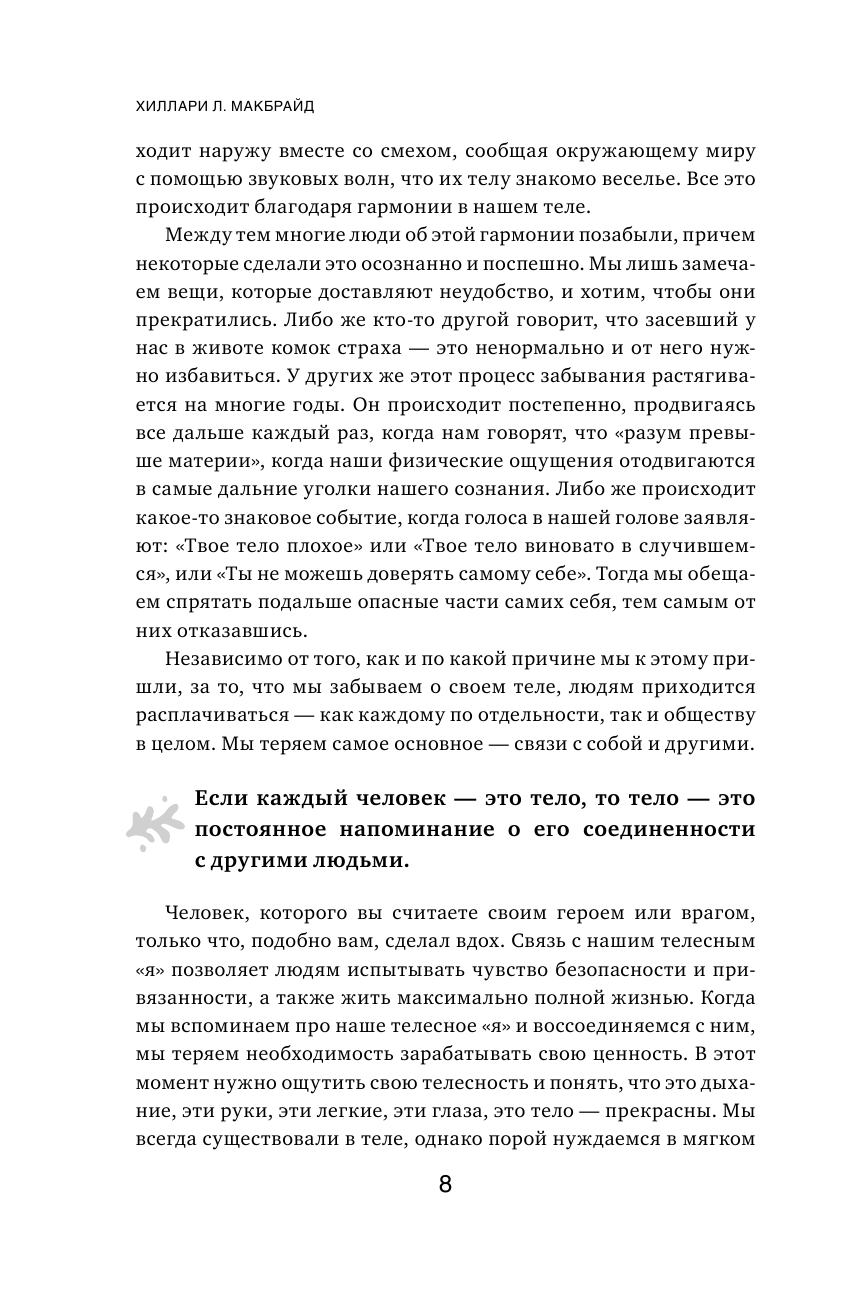 ХИЛЛАРИ Л. МАКБРАЙД

ходит наружу вместе со смехом, сообщая окружающему миру с помощью звуковых волн, что их телу знакомо веселье. Все это происходит благодаря гармонии в нашем теле.

Между тем многие люди об этой гармонии позабыли, причем некоторые сделали это осознанно и поспешно. Мы лишь замечаем вещи, которые доставляют неудобство, и хотим, чтобы они прекратились. Либо же кто-то другой говорит, что засевший у нас в животе комок страха — это ненормально и от него нужно избавиться. У других же этот процесс забывания растягивается на многие годы. Он происходит постепенно, продвигаясь все дальше каждый раз, когда нам говорят, что «разум превыше материи», когда наши физические ощущения отодвигаются в самые дальние уголки нашего сознания. Либо же происходит какое-то знаковое событие, когда голоса в нашей голове заявляют: «Твое тело плохое» или «Твое тело виновато в случившемся», или «Ты не можешь доверять самому себе». Тогда мы обещаем спрятать подальше опасные части самих себя, тем самым от них отказавшись.

Независимо от того, как и по какой причине мы к этому пришли, за то, что мы забываем о своем теле, людям приходится расплачиваться — как каждому по отдельности, так и обществу в целом. Мы теряем самое основное — связи с собой и другими.

Если каждый человек — это тело, то тело — это постоянное напоминание о его соединенности с другими людьми.

Человек, которого вы считаете своим героем или врагом, только что, подобно вам, сделал вдох. Связь с нашим телесным «я» позволяет людям испытывать чувство безопасности и привязанности, а также жить максимально полной жизнью. Когда мы вспоминаем про наше телесное «я» и воссоединяемся с ним, мы теряем необходимость зарабатывать свою ценность. В этот момент нужно ощутить свою телесность и понять, что это дыхание, эти руки, эти легкие, эти глаза, это тело — прекрасны. Мы всегда существовали в теле, однако порой нуждаемся в мягком

8